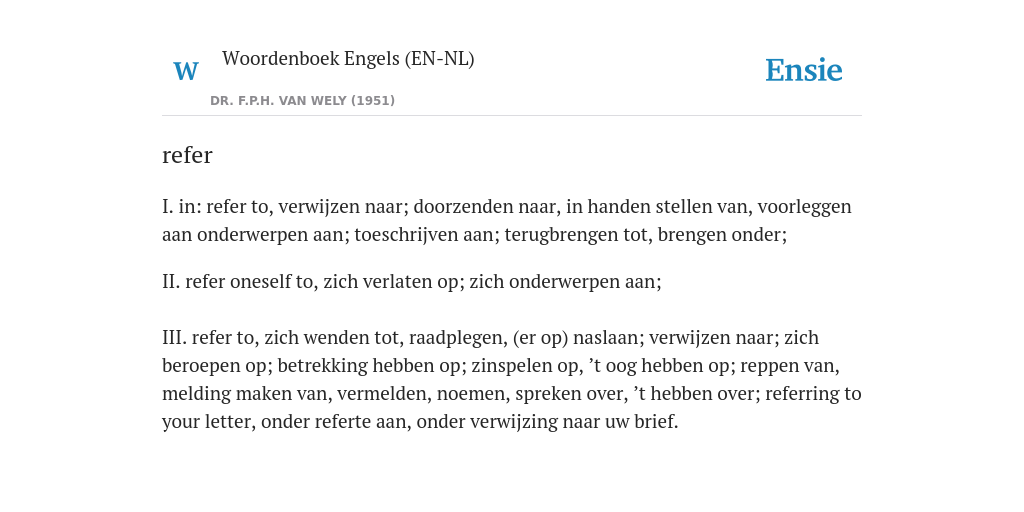 W

Woordenboek Engels (EN-NL)

DR. F.P.H. VAN WELY (1951)

Ensie

refer

I. in: refer to, verwijzen naar; doorzenden naar, in handen stellen van, voorleggen aan onderwerpen aan; toeschrijven aan; terugbrengen tot, brengen onder;

II. refer oneself to, zich verlaten op; zich onderwerpen aan;

III. refer to, zich wenden tot, raadplegen, (er op) naslaan; verwijzen naar; zich beroepen op; betrekking hebben op; zinspelen op, ’t oog hebben op; reppen van, melding maken van, vermelden, noemen, spreken over, ’t hebben over; referring to your letter, onder referte aan, onder verwijzing naar uw brief.